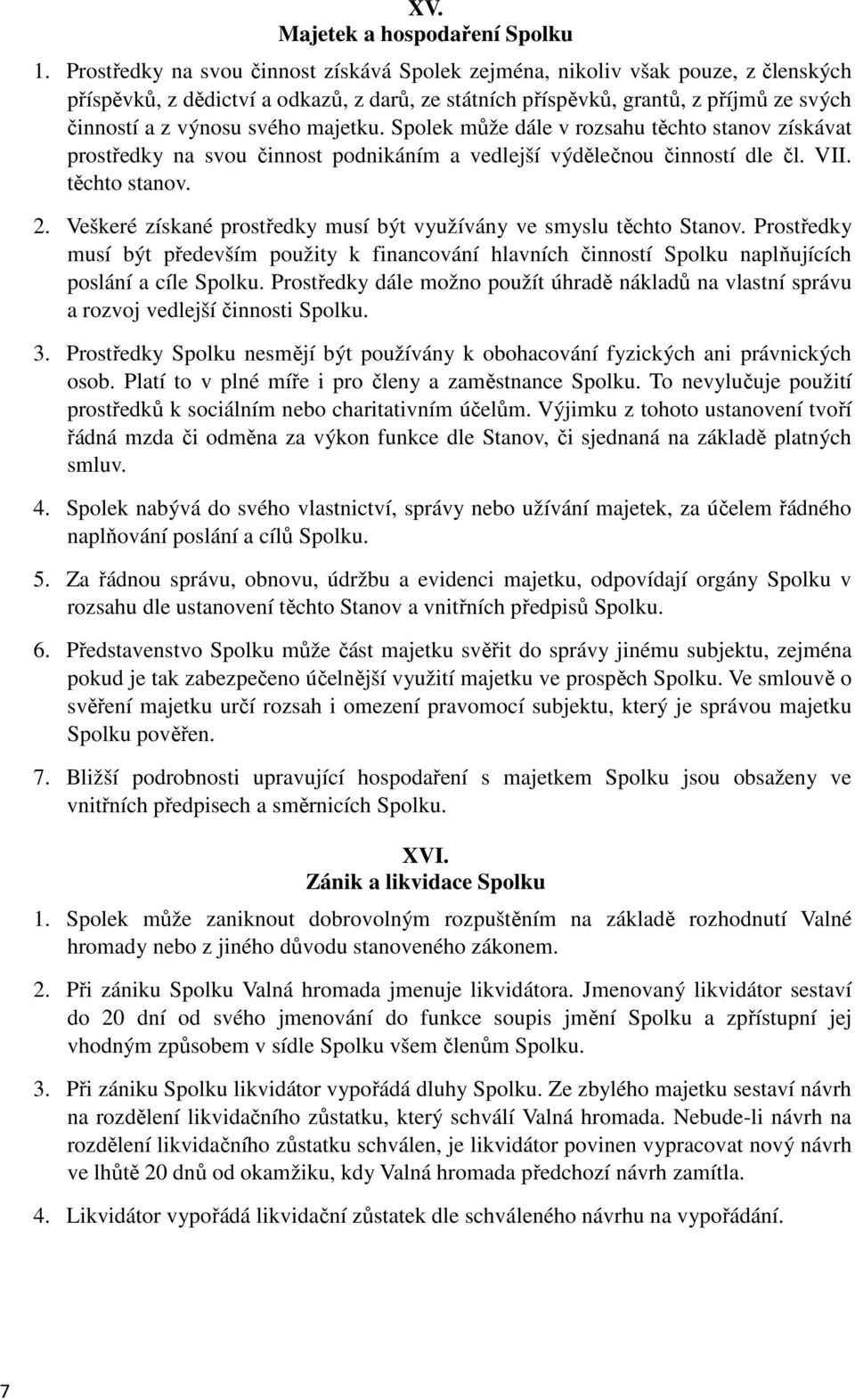 XV.
Majetek a hospodaření Spolku

1. Prostředky na svou činnost získává Spolek zejména, nikoliv však pouze, z členských příspěvků, z dědictví a odkazů, z darů, ze státních příspěvků, grantů, z příjmů ze svých činností a z výnosu svého majetku. Spolek může dále v rozsahu těchto stanov získávat prostředky na svou činnost podnikáním a vedlejší výdělečnou činností dle čl. VII. těchto stanov.

2. Veškeré získané prostředky musí být využívány ve smyslu těchto Stanov. Prostředky musí být především použity k financování hlavních činností Spolku naplňujících poslání a cíle Spolku. Prostředky dále možno použít úhradě nákladů na vlastní správu a rozvoj vedlejší činnosti Spolku.

3. Prostředky Spolku nesmějí být používány k obohacování fyzických ani právnických osob. Platí to v plné míře i pro členy a zaměstnance Spolku. To nevylučuje použití prostředků k sociálním nebo charitativním účelům. Výjimku z tohoto ustanovení tvoří řádná mzda či odměna za výkon funkce dle Stanov, či sjednaná na základě platných smluv.

4. Spolek nabývá do svého vlastnictví, správy nebo užívání majetek, za účelem řádného naplňování poslání a cílů Spolku.

5. Za řádnou správu, obnovu, údržbu a evidenci majetku, odpovídají orgány Spolku v rozsahu dle ustanovení těchto Stanov a vnitřních předpisů Spolku.

6. Představenstvo Spolku může část majetku svěřit do správy jinému subjektu, zejména pokud je tak zabezpečeno účelnější využití majetku ve prospěch Spolku. Ve smlouvě o svěření majetku určí rozsah i omezení pravomocí subjektu, který je správou majetku Spolku pověřen.

7. Bližší podrobnosti upravující hospodaření s majetkem Spolku jsou obsaženy ve vnitřních předpisech a směrnicích Spolku.

XVI.
Zánik a likvidace Spolku

1. Spolek může zaniknout dobrovolným rozpuštěním na základě rozhodnutí Valné hromady nebo z jiného důvodu stanoveného zákonem.

2. Při zániku Spolku Valná hromada jmenuje likvidátora. Jmenovaný likvidátor sestaví do 20 dní od svého jmenování do funkce soupis jmění Spolku a zpřístupní jej vhodným způsobem v sídle Spolku všem členům Spolku.

3. Při zániku Spolku likvidátor vypořádá dluhy Spolku. Ze zbylého majetku sestaví návrh na rozdělení likvidačního zůstatku, který schválí Valná hromada. Nebude-li návrh na rozdělení likvidačního zůstatku schválen, je likvidátor povinen vypracovat nový návrh ve lhůtě 20 dnů od okamžiku, kdy Valná hromada předchozí návrh zamítla.

4. Likvidátor vypořádá likvidační zůstatek dle schváleného návrhu na vypořádání.

7